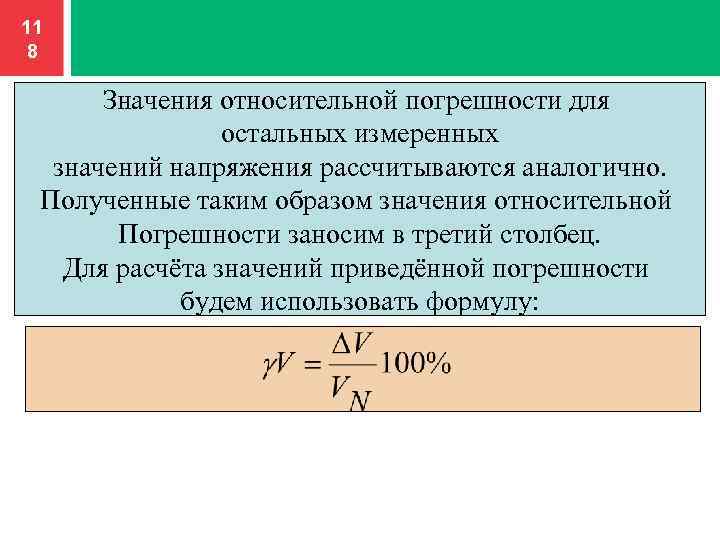 11
8

Значения относительной погрешности для остальных измеренных значений напряжения рассчитываются аналогично. Полученные таким образом значения относительной Погрешности заносим в третий столбец. Для расчёта значений приведённой погрешности будем использовать формулу:

$\gamma V = \frac{\Delta V}{V_N} 100\%$